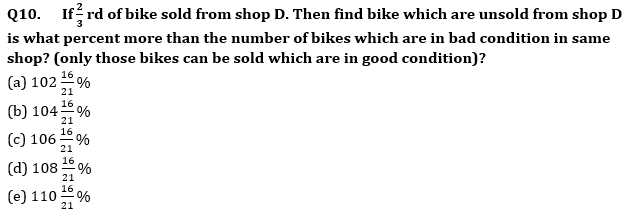 Q10. If $\frac{2}{3}$ rd of bike sold from shop D. Then find bike which are unsold from shop D is what percent more than the number of bikes which are in bad condition in same shop? (only those bikes can be sold which are in good condition)?

(a) $102\frac{16}{21}\%$

(b) $104\frac{16}{21}\%$

(c) $106\frac{16}{21}\%$

(d) $108\frac{16}{21}\%$

(e) $110\frac{16}{21}\%$